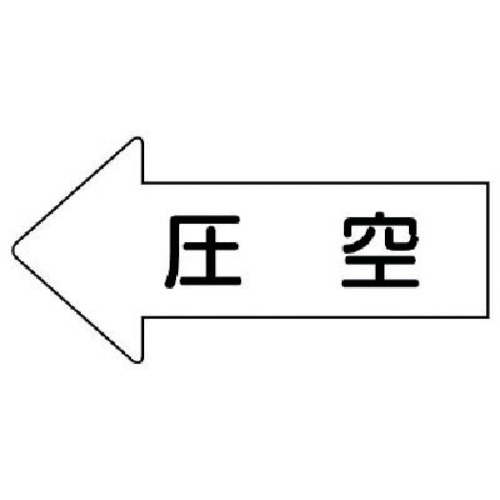 圧　空